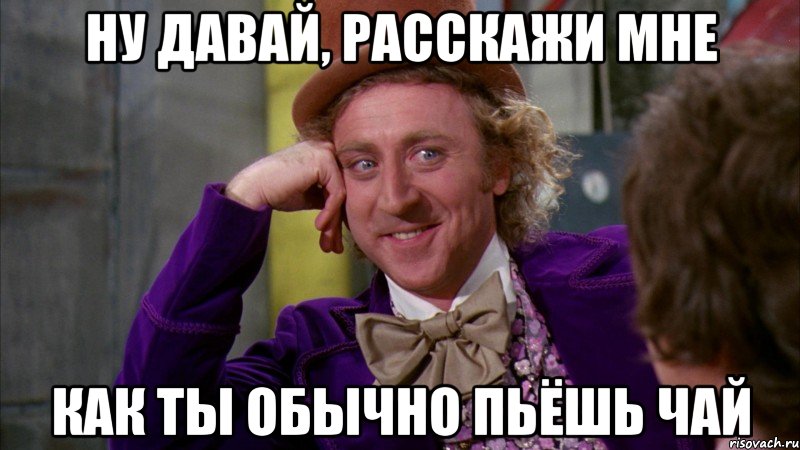 НУ ДАВАЙ, РАССКАЖИ МНЕ

КАК ТЫ ОБЫЧНО ПЬЁШЬ ЧАЙ

risovach.ru